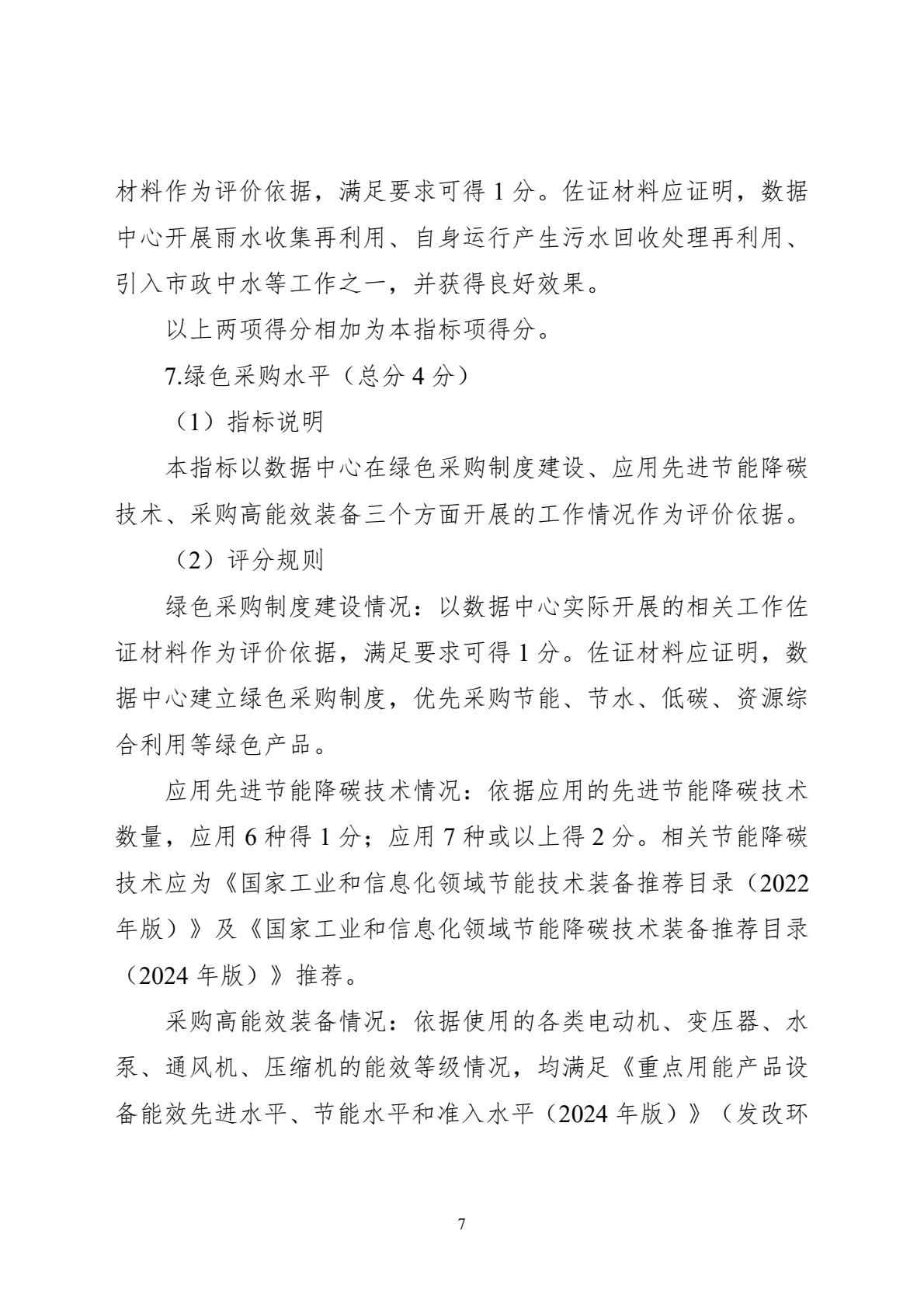 材料作为评价依据，满足要求可得 1 分。佐证材料应证明，数据中心开展雨水收集再利用、自身运行产生污水回收处理再利用、引入市政中水等工作之一，并获得良好效果。

以上两项得分相加为本指标项得分。

7.绿色采购水平（总分 4 分）

（1）指标说明

本指标以数据中心在绿色采购制度建设、应用先进节能降碳技术、采购高能效装备三个方面开展的工作情况作为评价依据。

（2）评分规则

绿色采购制度建设情况：以数据中心实际开展的相关工作佐证材料作为评价依据，满足要求可得 1 分。佐证材料应证明，数据中心建立绿色采购制度，优先采购节能、节水、低碳、资源综合利用等绿色产品。

应用先进节能降碳技术情况：依据应用的先进节能降碳技术数量，应用 6 种得 1 分；应用 7 种或以上得 2 分。相关节能降碳技术应为《国家工业和信息化领域节能技术装备推荐目录（2022 年版）》及《国家工业和信息化领域节能降碳技术装备推荐目录（2024 年版）》推荐。

采购高能效装备情况：依据使用的各类电动机、变压器、水泵、通风机、压缩机的能效等级情况，均满足《重点用能产品设备能效先进水平、节能水平和准入水平（2024 年版）》（发改环

7